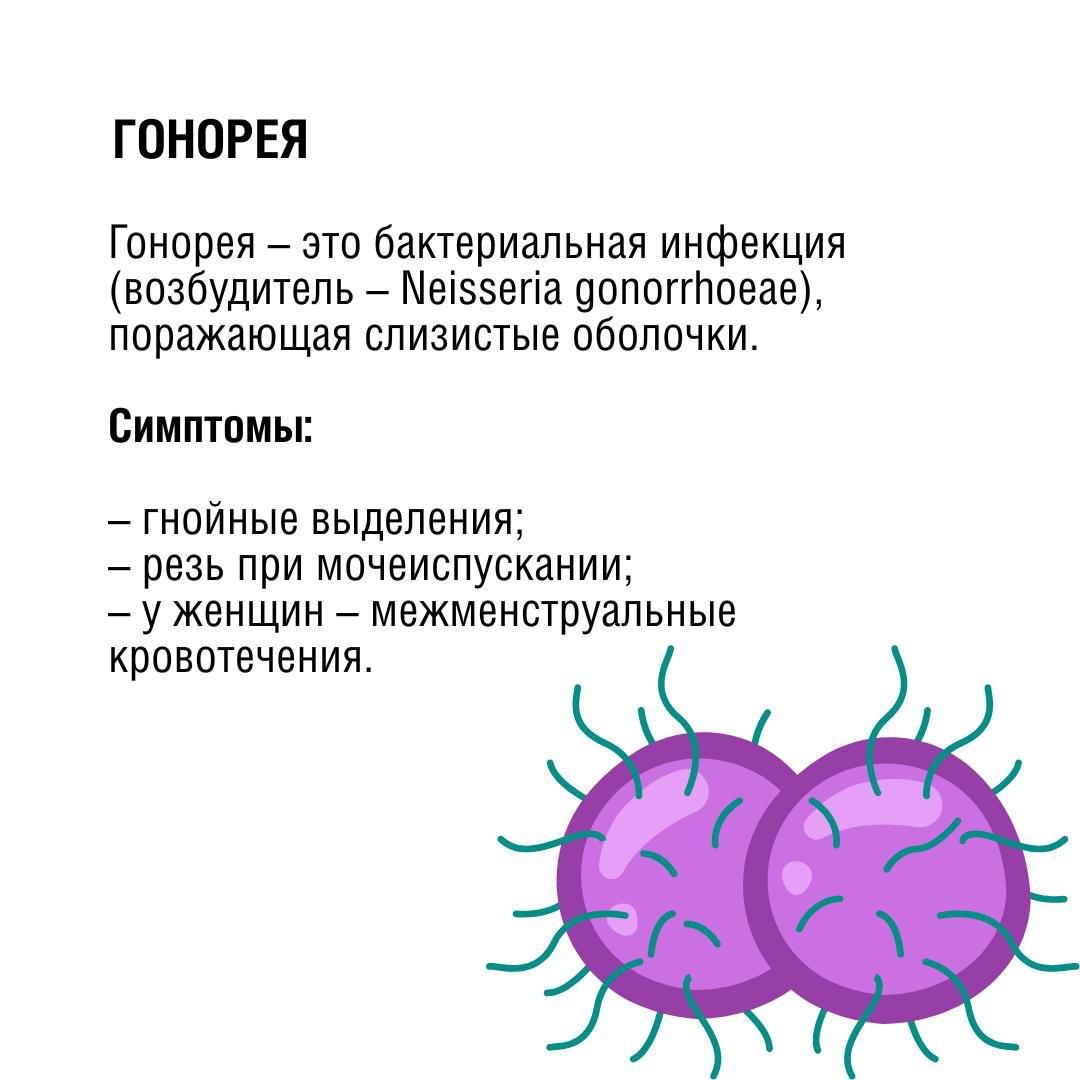 ГОНОРЕЯ

Гонорея – это бактериальная инфекция (возбудитель – Neisseria gonorrhoeae), поражающая слизистые оболочки.

Симптомы:

– гнойные выделения;
– резь при мочеиспускании;
– у женщин – межменструальные кровотечения.